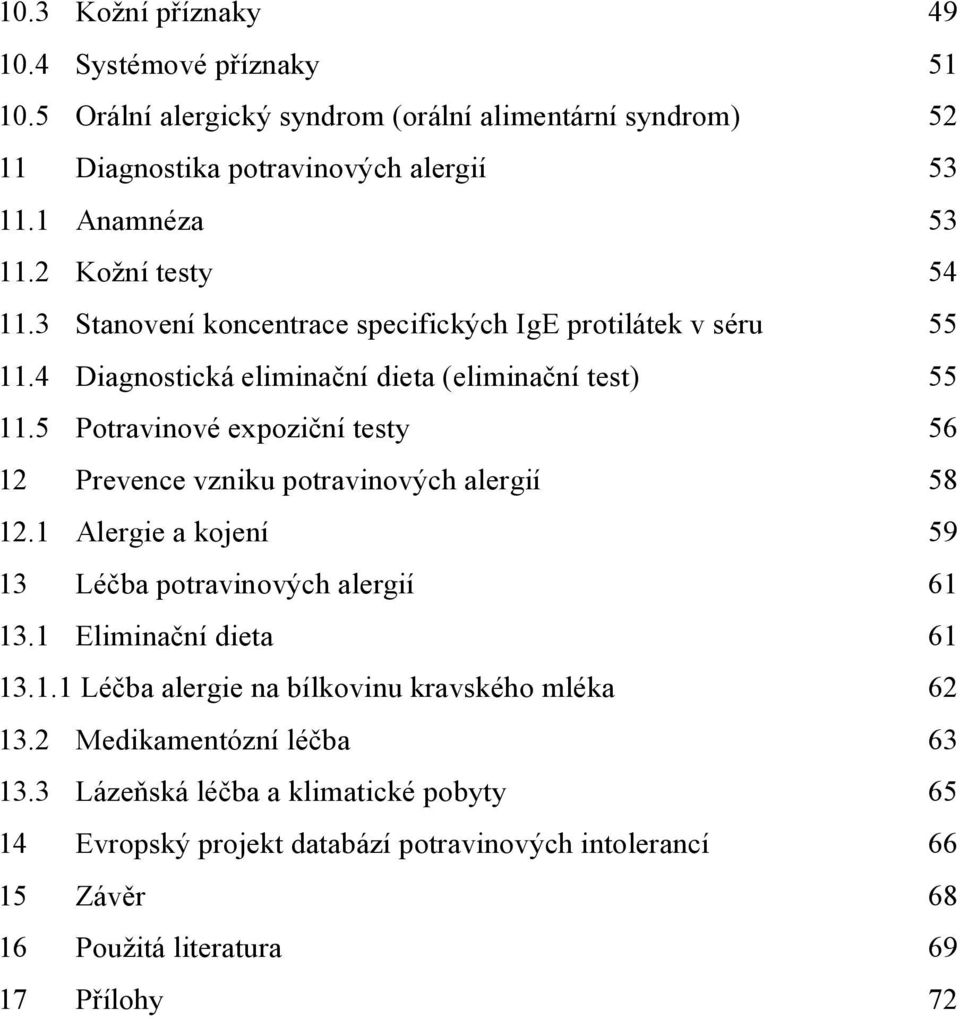 10.3 Kožní příznaky 49
10.4 Systémové příznaky 51
10.5 Orální alergický syndrom (orální alimentární syndrom) 52
11 Diagnostika potravinových alergií 53
11.1 Anamnéza 53
11.2 Kožní testy 54
11.3 Stanovení koncentrace specifických IgE protilátek v séru 55
11.4 Diagnostická eliminační dieta (eliminační test) 55
11.5 Potravinové expoziční testy 56
12 Prevence vzniku potravinových alergií 58
12.1 Alergie a kojení 59
13 Léčba potravinových alergií 61
13.1 Eliminační dieta 61
13.1.1 Léčba alergie na bílkovinu kravského mléka 62
13.2 Medikamentózní léčba 63
13.3 Lázeňská léčba a klimatické pobyty 65
14 Evropský projekt databází potravinových intolerancí 66
15 Závěr 68
16 Použitá literatura 69
17 Přílohy 72